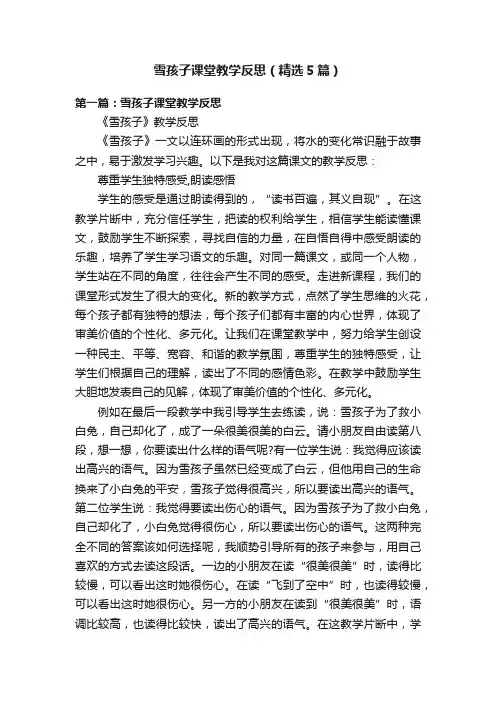 雪孩子课堂教学反思（精选5篇）

第一篇：雪孩子课堂教学反思

《雪孩子》教学反思

《雪孩子》一文以连环画的形式出现，将水的变化常识融于故事之中，易于激发学习兴趣。以下是我对这篇课文的教学反思：

尊重学生独特感受,朗读感悟

学生的感受是通过朗读得到的，“读书百遍，其义自现”。在这教学片断中，充分信任学生，把读的权利给学生，相信学生能读懂课文，鼓励学生不断探索，寻找自信的力量，在自悟自得中感受朗读的乐趣，培养了学生学习语文的乐趣。对同一篇课文，或同一个人物，学生站在不同的角度，往往会产生不同的感受。走进新课程，我们的课堂形式发生了很大的变化。新的教学方式，点燃了学生思维的火花，每个孩子都有独特的想法，每个孩子们都有丰富的内心世界，体现了审美价值的个性化、多元化。让我们在课堂教学中，努力给学生创设一种民主、平等、宽容、和谐的教学氛围，尊重学生的独特感受，让学生们根据自己的理解，读出了不同的感情色彩。在教学中鼓励学生大胆地发表自己的见解，体现了审美价值的个性化、多元化。

例如在最后一段教学中我引导学生去练读，说：雪孩子为了救小白兔，自己却化了，成了一朵很美很美的白云。请小朋友自由读第八段，想一想，你要读出什么样的语气呢?有一位学生说：我觉得应该读出高兴的语气。因为雪孩子虽然已经变成了白云，但他用自己的生命换来了小白兔的平安，雪孩子觉得很高兴，所以要读出高兴的语气。第二位学生说：我觉得要读出伤心的语气。因为雪孩子为了救小白兔，自己却化了，小白兔觉得很伤心，所以要读出伤心的语气。这两种完全不同的答案该如何选择呢，我顺势引导所有的孩子来参与，用自己喜欢的方式去读这段话。一边的小朋友在读“很美很美”时，读得比较慢，可以看出这时她很伤心。在读“飞到了空中”时，也读得较慢，可以看出这时她很伤心。另一方的小朋友在读到“很美很美”时，语调比较高，也读得比较快，读出了高兴的语气。在这教学片断中，学